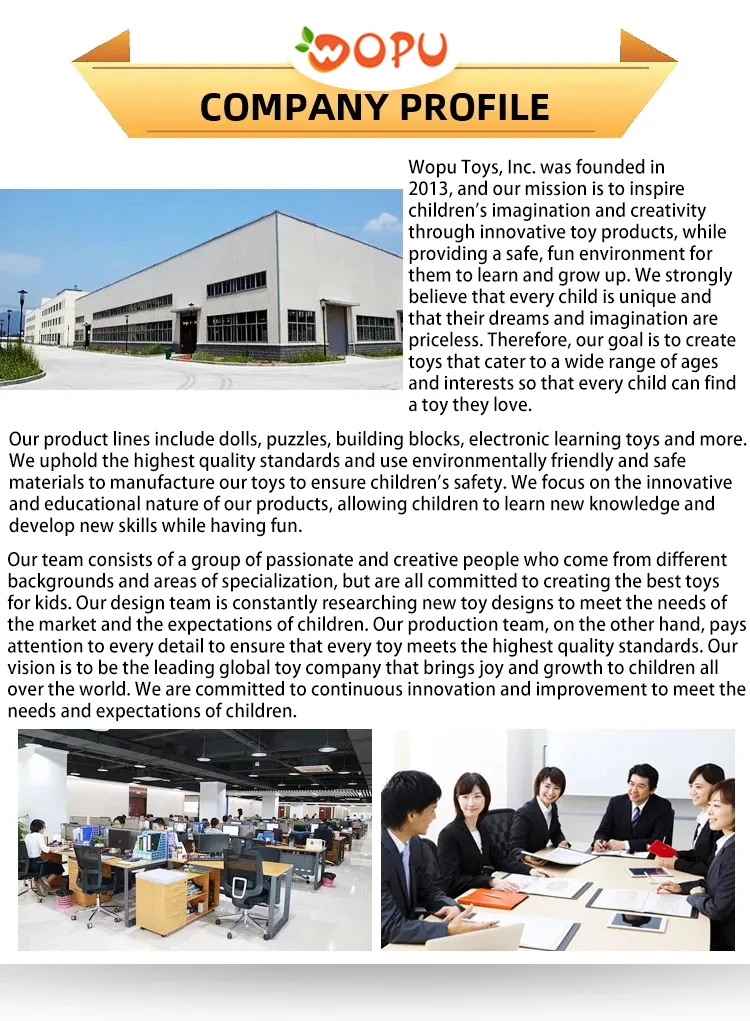 WOPU

COMPANY PROFILE

Wopu Toys, Inc. was founded in 2013, and our mission is to inspire children's imagination and creativity through innovative toy products, while providing a safe, fun environment for them to learn and grow up. We strongly believe that every child is unique and that their dreams and imagination are priceless. Therefore, our goal is to create toys that cater to a wide range of ages and interests so that every child can find a toy they love.

Our product lines include dolls, puzzles, building blocks, electronic learning toys and more. We uphold the highest quality standards and use environmentally friendly and safe materials to manufacture our toys to ensure children's safety. We focus on the innovative and educational nature of our products, allowing children to learn new knowledge and develop new skills while having fun.

Our team consists of a group of passionate and creative people who come from different backgrounds and areas of specialization, but are all committed to creating the best toys for kids. Our design team is constantly researching new toy designs to meet the needs of the market and the expectations of children. Our production team, on the other hand, pays attention to every detail to ensure that every toy meets the highest quality standards. Our vision is to be the leading global toy company that brings joy and growth to children all over the world. We are committed to continuous innovation and improvement to meet the needs and expectations of children.